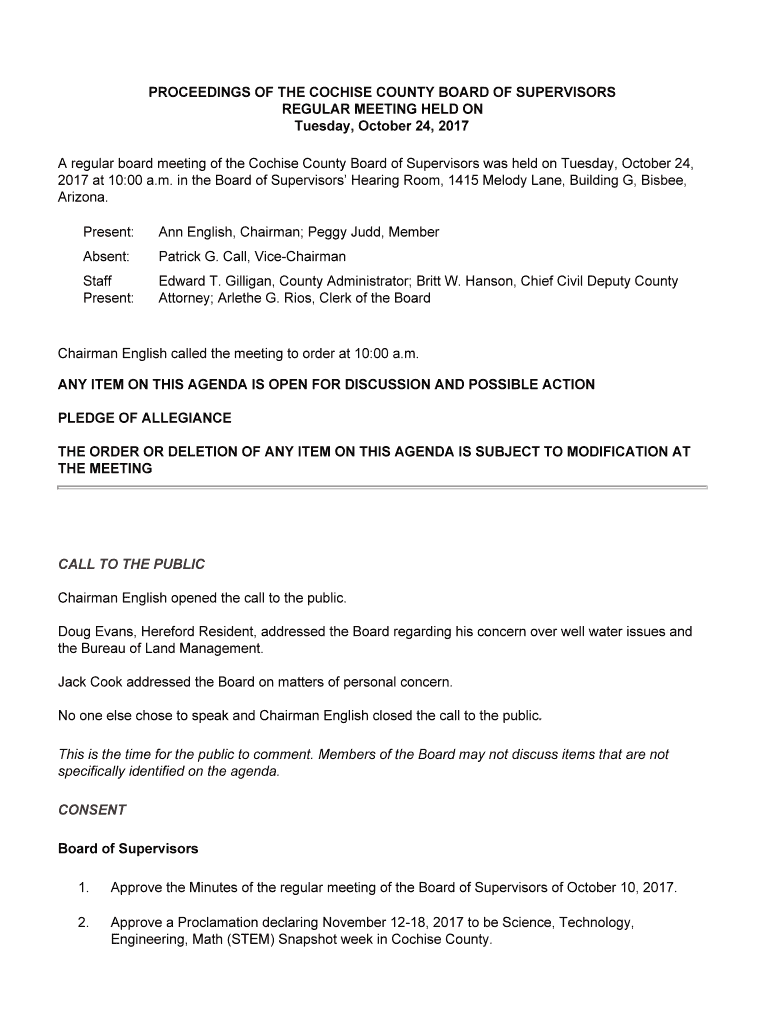 PROCEEDINGS OF THE COCHISE COUNTY BOARD OF SUPERVISORS
REGULAR MEETING HELD ON
Tuesday, October 24, 2017

A regular board meeting of the Cochise County Board of Supervisors was held on Tuesday, October 24, 2017 at 10:00 a.m. in the Board of Supervisors' Hearing Room, 1415 Melody Lane, Building G, Bisbee, Arizona.

Present: Ann English, Chairman; Peggy Judd, Member

Absent: Patrick G. Call, Vice-Chairman

Staff Present: Edward T. Gilligan, County Administrator; Britt W. Hanson, Chief Civil Deputy County Attorney; Arlethe G. Rios, Clerk of the Board

Chairman English called the meeting to order at 10:00 a.m.

ANY ITEM ON THIS AGENDA IS OPEN FOR DISCUSSION AND POSSIBLE ACTION

PLEDGE OF ALLEGIANCE

THE ORDER OR DELETION OF ANY ITEM ON THIS AGENDA IS SUBJECT TO MODIFICATION AT THE MEETING

CALL TO THE PUBLIC

Chairman English opened the call to the public.

Doug Evans, Hereford Resident, addressed the Board regarding his concern over well water issues and the Bureau of Land Management.

Jack Cook addressed the Board on matters of personal concern.

No one else chose to speak and Chairman English closed the call to the public.

This is the time for the public to comment. Members of the Board may not discuss items that are not specifically identified on the agenda.

CONSENT

Board of Supervisors

1. Approve the Minutes of the regular meeting of the Board of Supervisors of October 10, 2017.

2. Approve a Proclamation declaring November 12-18, 2017 to be Science, Technology, Engineering, Math (STEM) Snapshot week in Cochise County.